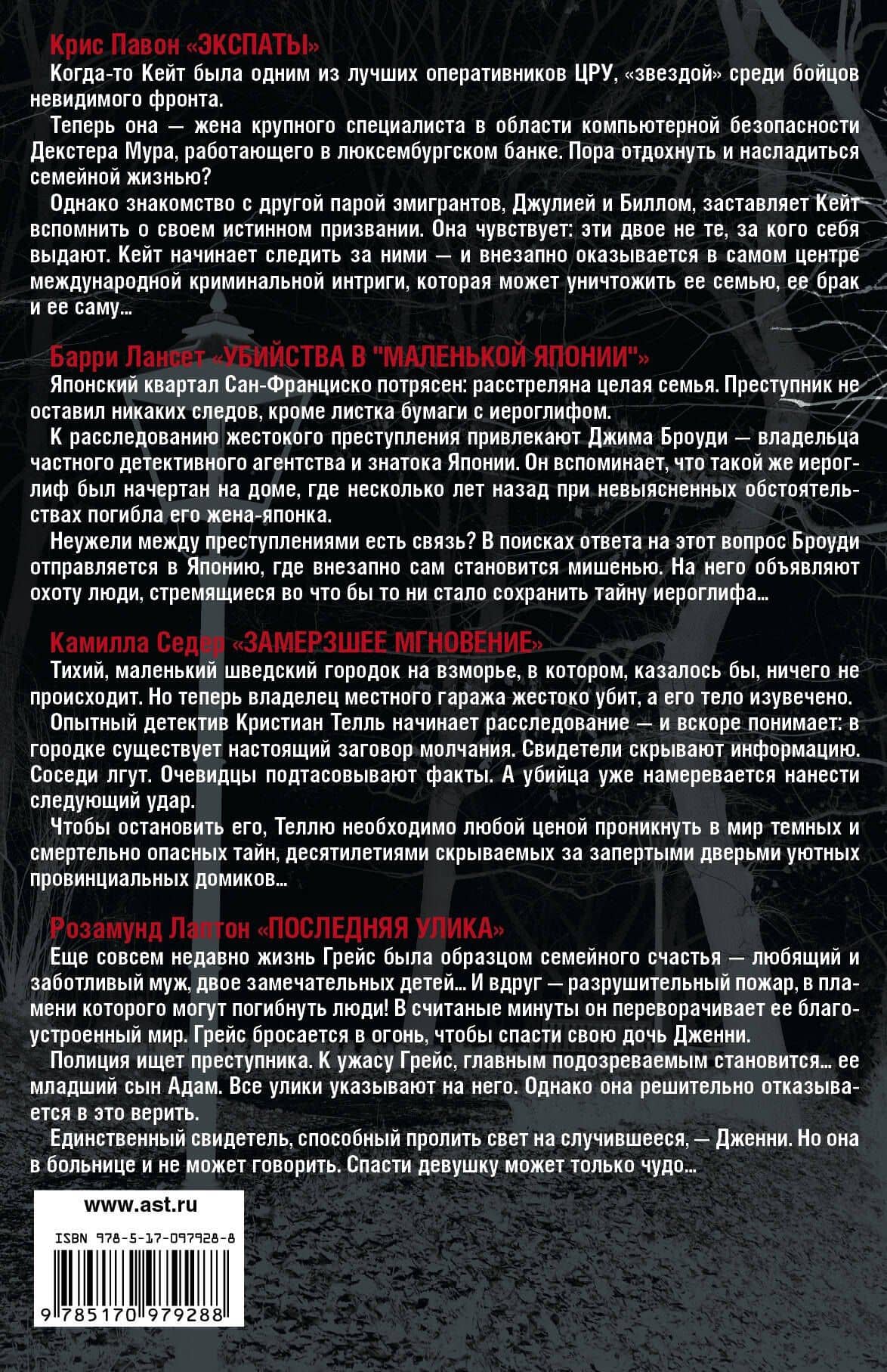 Крис Павон «ЭКСПАТЫ»

Когда-то Кейт была одним из лучших оперативников ЦРУ, «звездой» среди бойцов невидимого фронта.

Теперь она — жена крупного специалиста в области компьютерной безопасности Декстера Мура, работающего в люксембургском банке. Пора отдохнуть и насладиться семейной жизнью?

Однако знакомство с другой парой эмигрантов, Джулией и Биллом, заставляет Кейт вспомнить о своем истинном призвании. Она чувствует: эти двое не те, за кого себя выдают. Кейт начинает следить за ними — и внезапно оказывается в самом центре международной криминальной интриги, которая может уничтожить ее семью, ее брак и ее саму...

Барри Лансет «УБИЙСТВА В "МАЛЕНЬКОЙ ЯПОНИИ"»

Японский квартал Сан-Франциско потрясен: расстреляна целая семья. Преступник не оставил никаких следов, кроме листка бумаги с иероглифом.

К расследованию жестокого преступления привлекают Джима Броуди — владельца частного детективного агентства и знатока Японии. Он вспоминает, что такой же иероглиф был начертан на доме, где несколько лет назад при невыясненных обстоятельствах погибла его жена-японка.

Неужели между преступлениями есть связь? В поисках ответа на этот вопрос Броуди отправляется в Японию, где внезапно сам становится мишенью. На него объявляют охоту люди, стремящиеся во что бы то ни стало сохранить тайну иероглифа...

Камилла Седер «ЗАМЕРЗШЕЕ МГНОВЕНИЕ»

Тихий, маленький шведский городок на взморье, в котором, казалось бы, ничего не происходит. Но теперь владелец местного гаража жестоко убит, а его тело изувечено.

Опытный детектив Кристиан Телль начинает расследование — и вскоре понимает: в городке существует настоящий заговор молчания. Свидетели скрывают информацию. Соседи лгут. Очевидцы подтасовывают факты. А убийца уже намеревается нанести следующий удар.

Чтобы остановить его, Теллю необходимо любой ценой проникнуть в мир темных и смертельно опасных тайн, десятилетиями скрываемых за запертыми дверьми уютных провинциальных домиков...

Розамунд Лаптон «ПОСЛЕДНЯЯ УЛИКА»

Еще совсем недавно жизнь Грейс была образцом семейного счастья — любящий и заботливый муж, двое замечательных детей... И вдруг — разрушительный пожар, в пламени которого могут погибнуть люди! В считаные минуты он переворачивает ее благоустроенный мир. Грейс бросается в огонь, чтобы спасти свою дочь Дженни.

Полиция ищет преступника. К ужасу Грейс, главным подозреваемым становится... ее младший сын Адам. Все улики указывают на него. Однако она решительно отказывается в это верить.

Единственный свидетель, способный пролить свет на случившееся, — Дженни. Но она в больнице и не может говорить. Спасти девушку может только чудо...

www.ast.ru

ISBN 978-5-17-097928-8

9 785170 979288